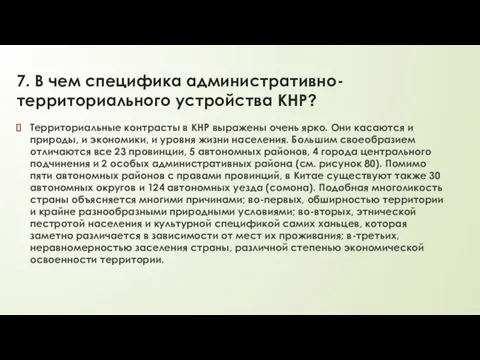 7. В чем специфика административно-территориального устройства КНР?

Территориальные контрасты в КНР выражены очень ярко. Они касаются и природы, и экономики, и уровня жизни населения. Большим своеобразием отличаются все 23 провинции, 5 автономных районов, 4 города центрального подчинения и 2 особых административных района (см. рисунок 80). Помимо пяти автономных районов с правами провинций, в Китае существуют также 30 автономных округов и 124 автономных уезда (сомона). Подобная многоликость страны объясняется многими причинами; во-первых, обширностью территории и крайне разнообразными природными условиями; во-вторых, этнической пестротой населения и культурной спецификой самих ханьцев, которая заметно различается в зависимости от мест их проживания; в-третьих, неравномерностью заселения страны, различной степенью экономической освоенности территории.